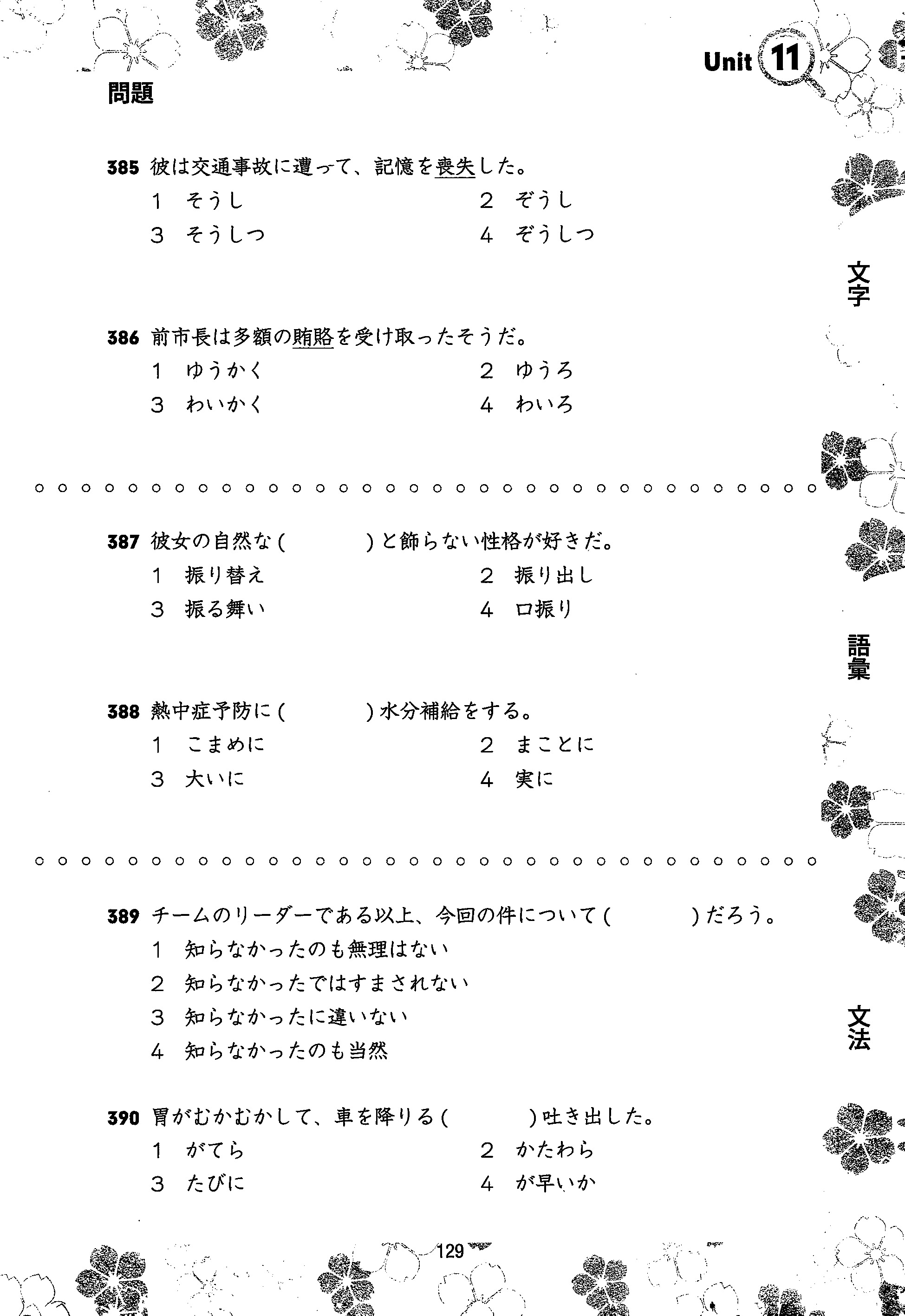 Unit 11

問題

385 彼は交通事故に遭って、記憶を喪失した。
1 そうし
2 ぞうし
3 そうしつ
4 ぞうしつ

文字

386 前市長は多額の賄賂を受け取ったそうだ。
1 ゆうかく
2 ゆうろ
3 わいかく
4 わいろ

387 彼女の自然な（　　）と飾らない性格が好きだ。
1 振り替え
2 振り出し
3 振る舞い
4 口振り

語彙

388 熱中症予防に（　　）水分補給をする。
1 こまめに
2 まことに
3 大いに
4 実に

389 チームのリーダーである以上、今回の件について（　　）だろう。
1 知らなかったのも無理はない
2 知らなかったではすまされない
3 知らなかったに違いない
4 知らなかったのも当然

文法

390 胃がむかむかして、車を降りる（　　）吐き出した。
1 がてら
2 かたわら
3 たびに
4 が早いか

129